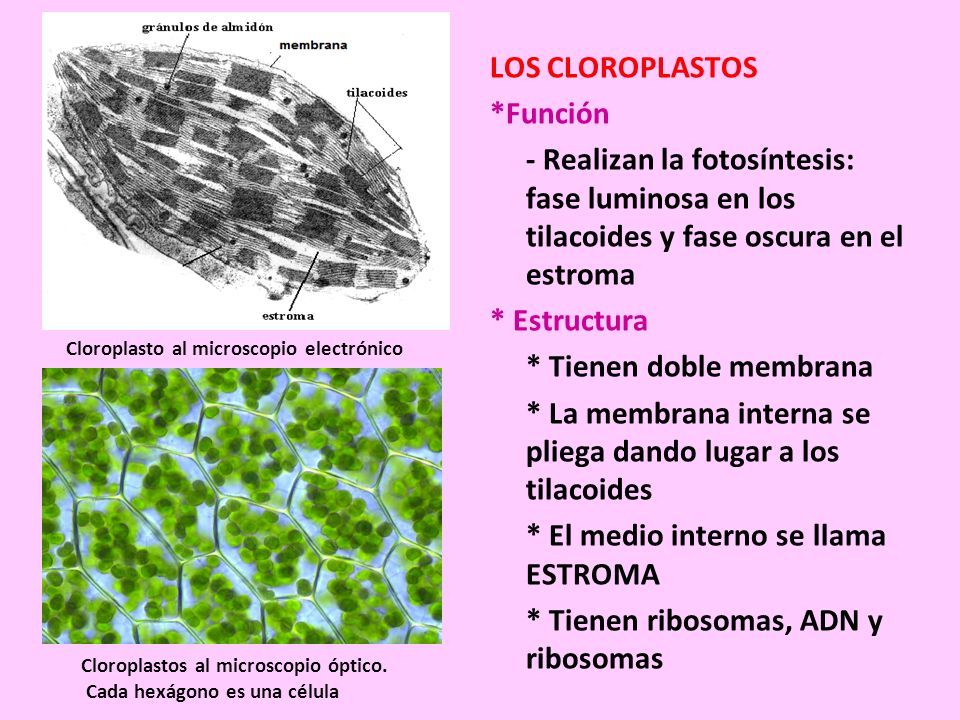 gránulos de almidón
membrana
tilacoides
estroma

Cloroplasto al microscopio electrónico

Cloroplastos al microscopio óptico. Cada hexágono es una célula

LOS CLOROPLASTOS

*Función

- Realizan la fotosíntesis: fase luminosa en los tilacoides y fase oscura en el estroma

* Estructura

* Tienen doble membrana

* La membrana interna se pliega dando lugar a los tilacoides

* El medio interno se llama ESTROMA

* Tienen ribosomas, ADN y ribosomas